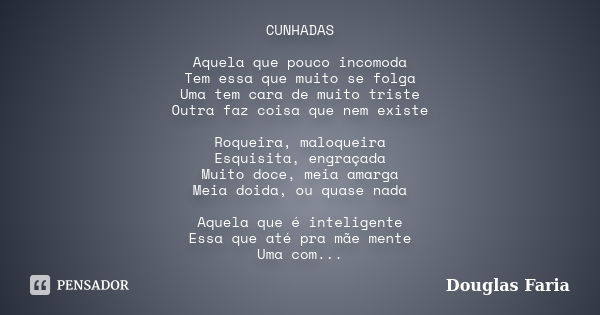 CUNHADAS

Aquela que pouco incomoda
Tem essa que muito se folga
Uma tem cara de muito triste
Outra faz coisa que nem existe

Roqueira, maloqueira
Esquisita, engraçada
Muito doce, meia amarga
Meia doida, ou quase nada

Aquela que é inteligente
Essa que até pra mãe mente
Uma com...

PENSADOR

Douglas Faria